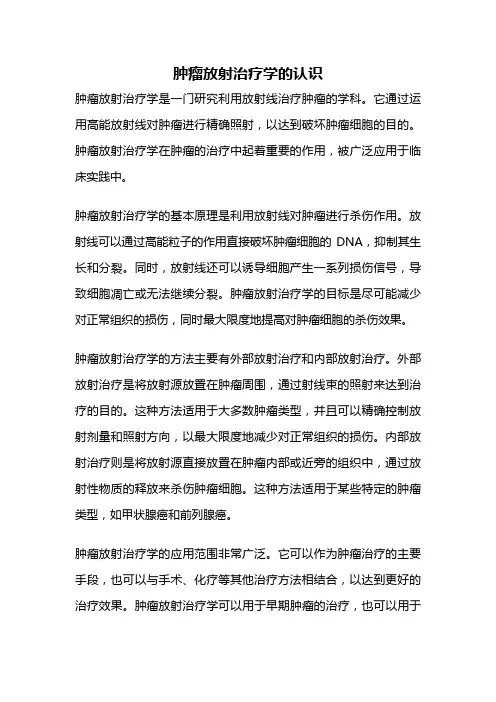 肿瘤放射治疗学的认识

肿瘤放射治疗学是一门研究利用放射线治疗肿瘤的学科。它通过运用高能放射线对肿瘤进行精确照射，以达到破坏肿瘤细胞的目的。肿瘤放射治疗学在肿瘤的治疗中起着重要的作用，被广泛应用于临床实践中。

肿瘤放射治疗学的基本原理是利用放射线对肿瘤进行杀伤作用。放射线可以通过高能粒子的作用直接破坏肿瘤细胞的 DNA，抑制其生长和分裂。同时，放射线还可以诱导细胞产生一系列损伤信号，导致细胞凋亡或无法继续分裂。肿瘤放射治疗学的目标是尽可能减少对正常组织的损伤，同时最大限度地提高对肿瘤细胞的杀伤效果。

肿瘤放射治疗学的方法主要有外部放射治疗和内部放射治疗。外部放射治疗是将放射源放置在肿瘤周围，通过射线束的照射来达到治疗的目的。这种方法适用于大多数肿瘤类型，并且可以精确控制放射剂量和照射方向，以最大限度地减少对正常组织的损伤。内部放射治疗则是将放射源直接放置在肿瘤内部或近旁的组织中，通过放射性物质的释放来杀伤肿瘤细胞。这种方法适用于某些特定的肿瘤类型，如甲状腺癌和前列腺癌。

肿瘤放射治疗学的应用范围非常广泛。它可以作为肿瘤治疗的主要手段，也可以与手术、化疗等其他治疗方法相结合，以达到更好的治疗效果。肿瘤放射治疗学可以用于早期肿瘤的治疗，也可以用于